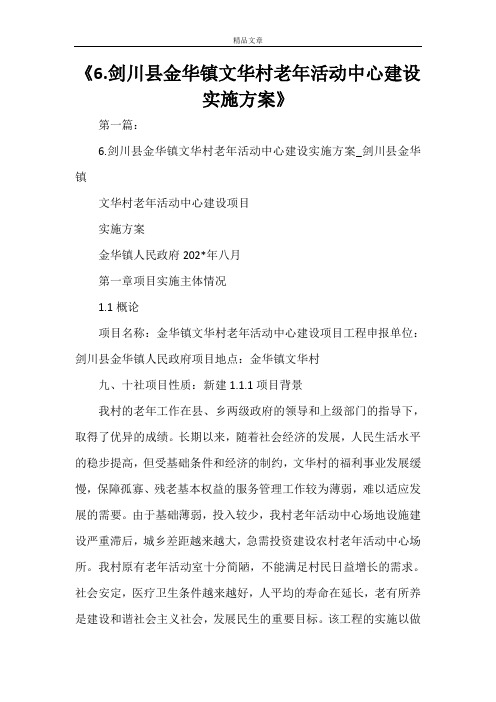 精品文章

《6.剑川县金华镇文华村老年活动中心建设实施方案》

第一篇：

6.剑川县金华镇文华村老年活动中心建设实施方案_剑川县金华镇

文华村老年活动中心建设项目

实施方案

金华镇人民政府 202*年八月

第一章项目实施主体情况

1.1 概论

项目名称：金华镇文华村老年活动中心建设项目工程申报单位：剑川县金华镇人民政府项目地点：金华镇文华村

九、十社项目性质：新建 1.1.1 项目背景

我村的老年工作在县、乡两级政府的领导和上级部门的指导下，取得了优异的成绩。长期以来，随着社会经济的发展，人民生活水平的稳步提高，但受基础条件和经济的制约，文华村的福利事业发展缓慢，保障孤寡、残老基本权益的服务管理工作较为薄弱，难以适应发展的需要。由于基础薄弱，投入较少，我村老年活动中心场地设施建设严重滞后，城乡差距越来越大，急需投资建设农村老年活动中心场所。我村原有老年活动室十分简陋，不能满足村民日益增长的需求。社会安定，医疗卫生条件越来越好，人平均的寿命在延长，老有所养是建设和谐社会主义社会，发展民生的重要目标。该工程的实施以做